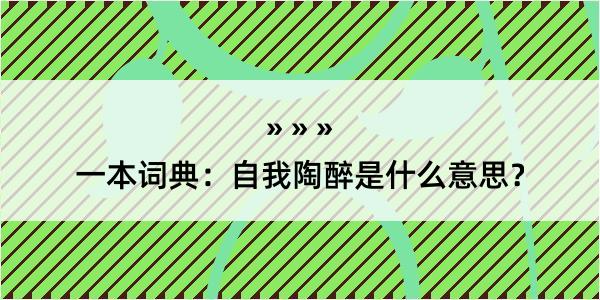 » » »

一本词典：自我陶醉是什么意思？